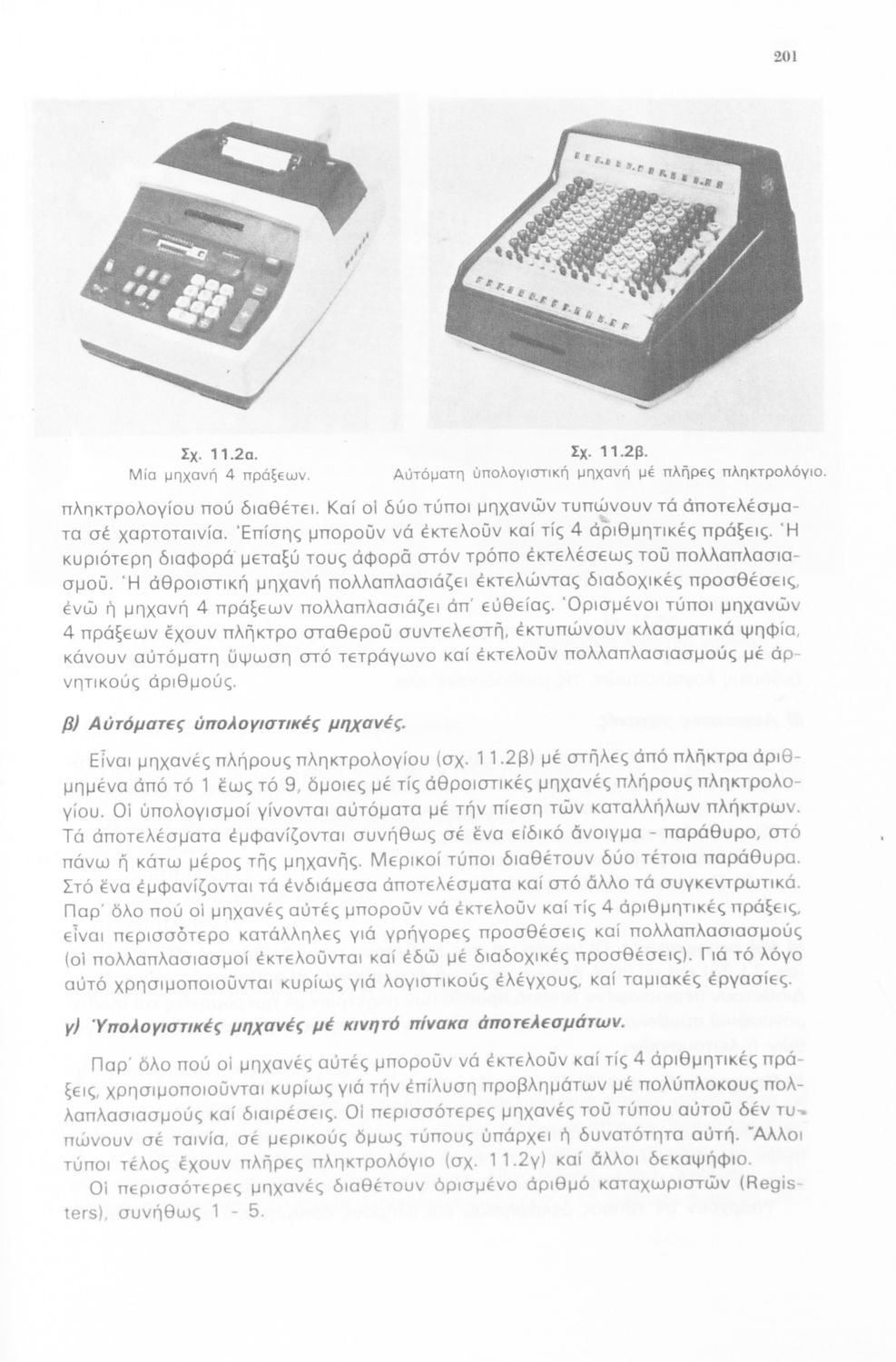 201

Σχ. 11.2α.
Μία μηχανή 4 πράξεων.

Σχ. 11.2β.
Αὐτόματη ὑπολογιστική μηχανή μέ πλῆρες πληκτρολόγιο.

πληκτρολογίου πού διαθέτει. Καί οἱ δύο τύποι μηχανῶν τυπώνουν τά ἀποτελέσματα σέ χαρτοταινία. Ἐπίσης μποροῦν νά ἐκτελοῦν καί τίς 4 ἀριθμητικές πράξεις. Ἡ κυριότερη διαφορά μεταξύ τους ἀφορᾶ στόν τρόπο ἐκτελέσεως τοῦ πολλαπλασιασμοῦ. Ἡ ἀθροιστική μηχανή πολλαπλασιάζει ἐκτελώντας διαδοχικές προσθέσεις, ἐνῶ ἡ μηχανή 4 πράξεων πολλαπλασιάζει ἀπ' εὐθείας. Ὁρισμένοι τύποι μηχανῶν 4 πράξεων ἔχουν πλῆκτρο σταθεροῦ συντελεστῆ, ἐκτυπώνουν κλασματικά ψηφία, κάνουν αὐτόματη ὕψωση στό τετράγωνο καί ἐκτελοῦν πολλαπλασιασμούς μέ ἀρνητικούς ἀριθμούς.

β) Αὐτόματες ὑπολογιστικές μηχανές.

Εἶναι μηχανές πλήρους πληκτρολογίου (σχ. 11.2β) μέ στῆλες ἀπό πλῆκτρα ἀριθμημένα ἀπό τό 1 ἕως τό 9, ὅμοιες μέ τίς ἀθροιστικές μηχανές πλήρους πληκτρολογίου. Οἱ ὑπολογισμοί γίνονται αὐτόματα μέ τήν πίεση τῶν καταλλήλων πλήκτρων. Τά ἀποτελέσματα ἐμφανίζονται συνήθως σέ ἕνα εἰδικό ἄνοιγμα - παράθυρο, στό πάνω ἤ κάτω μέρος τῆς μηχανῆς. Μερικοί τύποι διαθέτουν δύο τέτοια παράθυρα. Στό ἕνα ἐμφανίζονται τά ἐνδιάμεσα ἀποτελέσματα καί στό ἄλλο τά συγκεντρωτικά. Παρ' ὅλο πού οἱ μηχανές αὐτές μποροῦν νά ἐκτελοῦν καί τίς 4 ἀριθμητικές πράξεις, εἶναι περισσότερο κατάλληλες γιά γρήγορες προσθέσεις καί πολλαπλασιασμούς (οἱ πολλαπλασιασμοί ἐκτελοῦνται καί ἐδῶ μέ διαδοχικές προσθέσεις). Γιά τό λόγο αὐτό χρησιμοποιοῦνται κυρίως γιά λογιστικούς ἐλέγχους, καί ταμιακές ἐργασίες.

γ) Ὑπολογιστικές μηχανές μέ κινητό πίνακα ἀποτελεσμάτων.

Παρ' ὅλο πού οἱ μηχανές αὐτές μποροῦν νά ἐκτελοῦν καί τίς 4 ἀριθμητικές πράξεις, χρησιμοποιοῦνται κυρίως γιά τήν ἐπίλυση προβλημάτων μέ πολύπλοκους πολλαπλασιασμούς καί διαιρέσεις. Οἱ περισσότερες μηχανές τοῦ τύπου αὐτοῦ δέν τυπώνουν σέ ταινία, σέ μερικούς ὅμως τύπους ὑπάρχει ἡ δυνατότητα αὐτή. Ἄλλοι τύποι τέλος ἔχουν πλῆρες πληκτρολόγιο (σχ. 11.2γ) καί ἄλλοι δεκαψήφιο.

Οἱ περισσότερες μηχανές διαθέτουν ὁρισμένο ἀριθμό καταχωριστῶν (Registers), συνήθως 1 - 5.